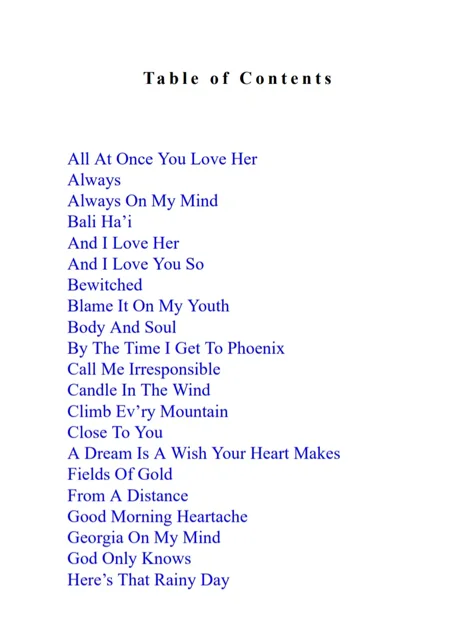 Table of Contents

All At Once You Love Her
Always
Always On My Mind
Bali Ha'i
And I Love Her
And I Love You So
Bewitched
Blame It On My Youth
Body And Soul
By The Time I Get To Phoenix
Call Me Irresponsible
Candle In The Wind
Climb Ev'ry Mountain
Close To You
A Dream Is A Wish Your Heart Makes
Fields Of Gold
From A Distance
Good Morning Heartache
Georgia On My Mind
God Only Knows
Here's That Rainy Day